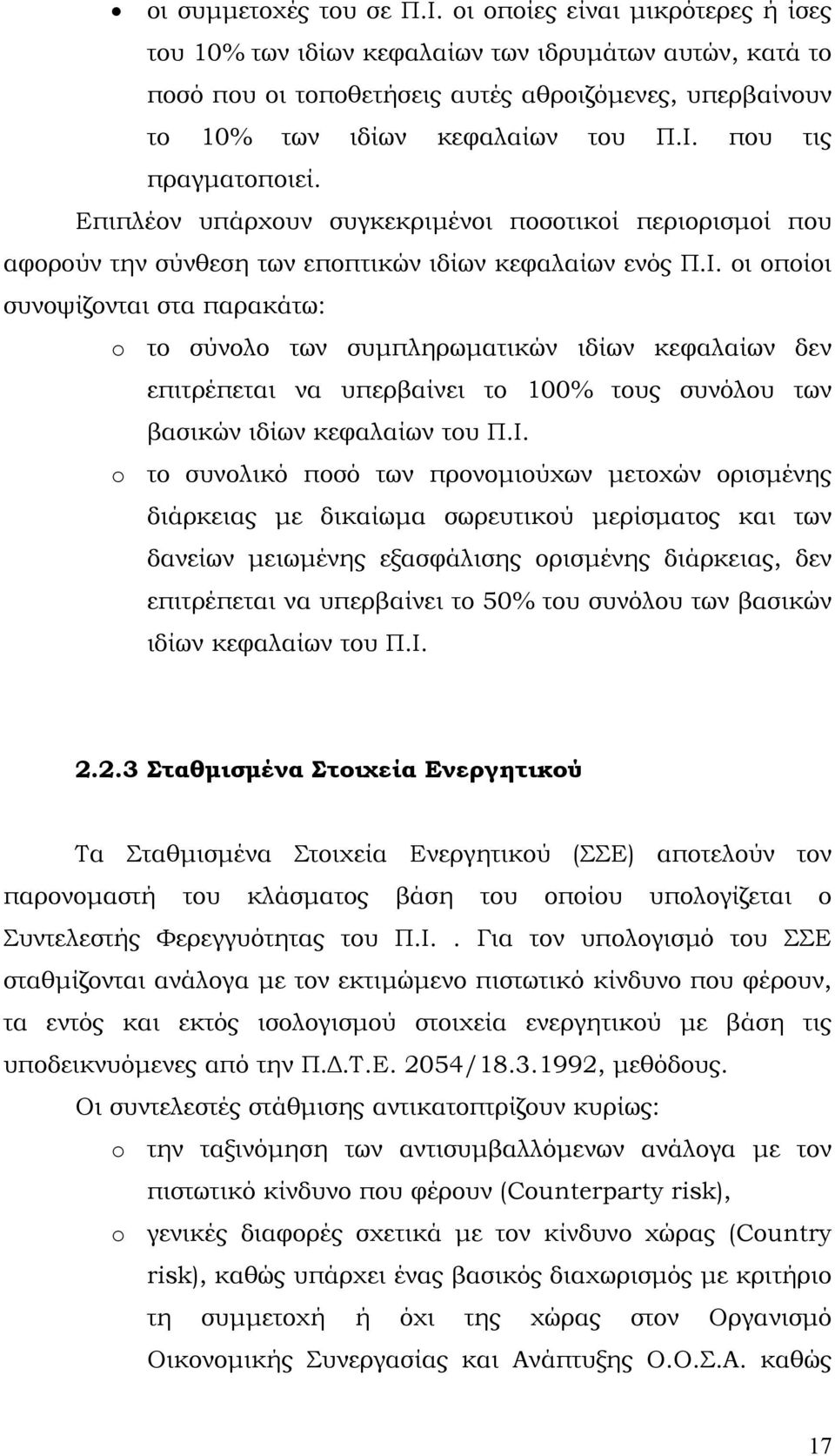 • οι συμμετοχές του σε Π.Ι. οι οποίες είναι μικρότερες ή ίσες του 10% των ιδίων κεφαλαίων των ιδρυμάτων αυτών, κατά το ποσό που οι τοποθετήσεις αυτές αθροιζόμενες, υπερβαίνουν το 10% των ιδίων κεφαλαίων του Π.Ι. που τις πραγματοποιεί.

Επιπλέον υπάρχουν συγκεκριμένοι ποσοτικοί περιορισμοί που αφορούν την σύνθεση των εποπτικών ιδίων κεφαλαίων ενός Π.Ι. οι οποίοι συνοψίζονται στα παρακάτω:

o το σύνολο των συμπληρωματικών ιδίων κεφαλαίων δεν επιτρέπεται να υπερβαίνει το 100% τους συνόλου των βασικών ιδίων κεφαλαίων του Π.Ι.

o το συνολικό ποσό των προνομιούχων μετοχών ορισμένης διάρκειας με δικαίωμα σωρευτικού μερίσματος και των δανείων μειωμένης εξασφάλισης ορισμένης διάρκειας, δεν επιτρέπεται να υπερβαίνει το 50% του συνόλου των βασικών ιδίων κεφαλαίων του Π.Ι.

2.2.3 Σταθμισμένα Στοιχεία Ενεργητικού

Τα Σταθμισμένα Στοιχεία Ενεργητικού (ΣΣΕ) αποτελούν τον παρονομαστή του κλάσματος βάση του οποίου υπολογίζεται ο Συντελεστής Φερεγγυότητας του Π.Ι.. Για τον υπολογισμό του ΣΣΕ σταθμίζονται ανάλογα με τον εκτιμώμενο πιστωτικό κίνδυνο που φέρουν, τα εντός και εκτός ισολογισμού στοιχεία ενεργητικού με βάση τις υποδεικνυόμενες από την Π.Δ.Τ.Ε. 2054/18.3.1992, μεθόδους.

Οι συντελεστές στάθμισης αντικατοπτρίζουν κυρίως:

o την ταξινόμηση των αντισυμβαλλόμενων ανάλογα με τον πιστωτικό κίνδυνο που φέρουν (Counterparty risk),

o γενικές διαφορές σχετικά με τον κίνδυνο χώρας (Country risk), καθώς υπάρχει ένας βασικός διαχωρισμός με κριτήριο τη συμμετοχή ή όχι της χώρας στον Οργανισμό Οικονομικής Συνεργασίας και Ανάπτυξης Ο.Ο.Σ.Α. καθώς

17